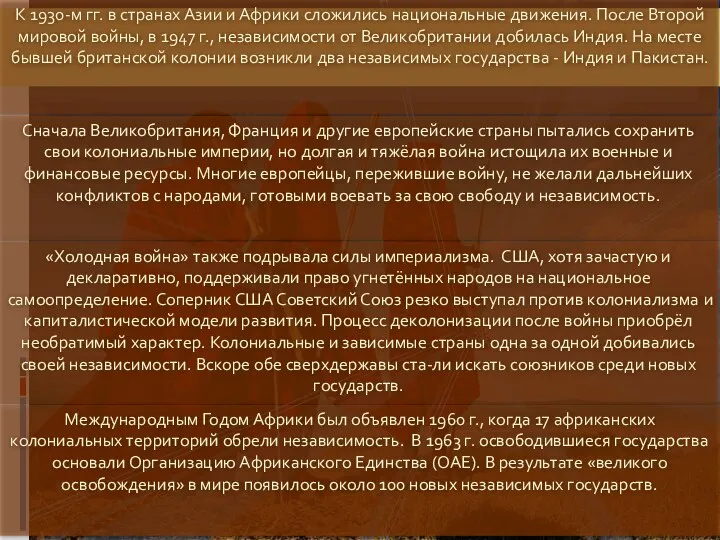 К 1930-м гг. в странах Азии и Африки сложились национальные движения. После Второй мировой войны, в 1947 г., независимости от Великобритании добилась Индия. На месте бывшей британской колонии возникли два независимых государства - Индия и Пакистан.

Сначала Великобритания, Франция и другие европейские страны пытались сохранить свои колониальные империи, но долгая и тяжёлая война истощила их военные и финансовые ресурсы. Многие европейцы, пережившие войну, не желали дальнейших конфликтов с народами, готовыми воевать за свою свободу и независимость.

«Холодная война» также подрывала силы империализма. США, хотя зачастую и декларативно, поддерживали право угнетённых народов на национальное самоопределение. Соперник США Советский Союз резко выступал против колониализма и капиталистической модели развития. Процесс деколонизации после войны приобрёл необратимый характер. Колониальные и зависимые страны одна за одной добивались своей независимости. Вскоре обе сверхдержавы ста-ли искать союзников среди новых государств.

Международным Годом Африки был объявлен 1960 г., когда 17 африканских колониальных территорий обрели независимость. В 1963 г. освободившиеся государства основали Организацию Африканского Единства (ОАЕ). В результате «великого освобождения» в мире появилось около 100 новых независимых государств.